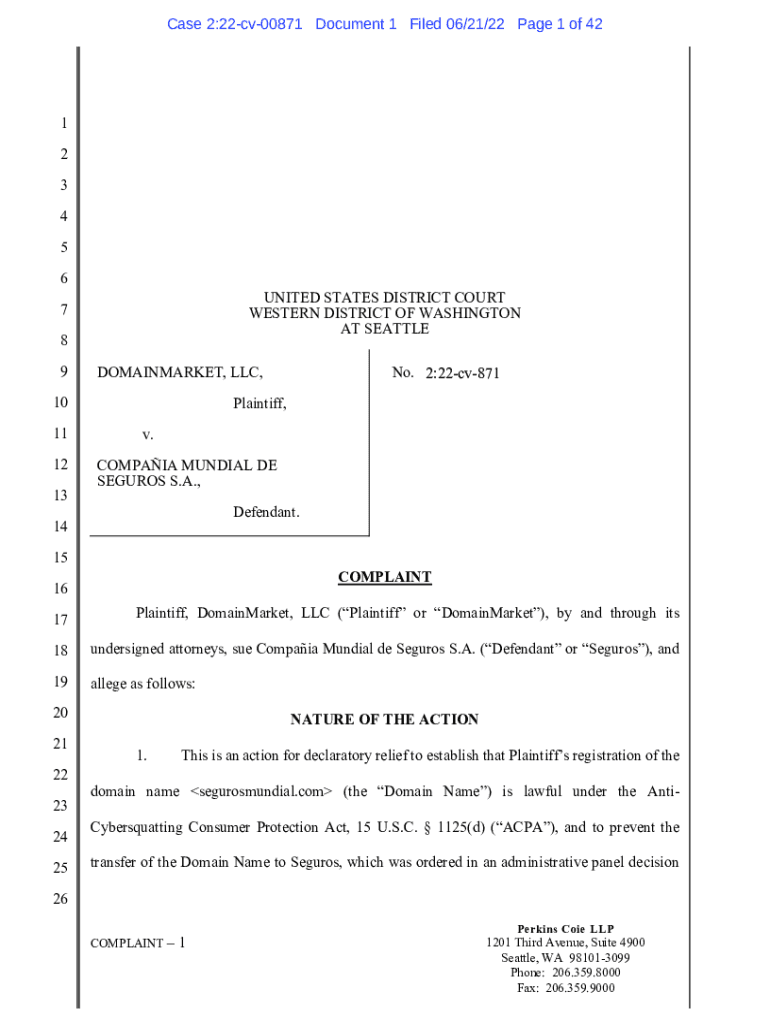 Case 2:22-cv-00871 Document 1 Filed 06/21/22 Page 1 of 42

1
2
3
4
5
6
7
8
9
10
11
12
13
14
15
16
17
18
19
20
21
22
23
24
25
26

UNITED STATES DISTRICT COURT
WESTERN DISTRICT OF WASHINGTON
AT SEATTLE

DOMAINMARKET, LLC,

Plaintiff,

v.

COMPAÑIA MUNDIAL DE SEGUROS S.A.,

Defendant.

No. 2:22-cv-871

COMPLAINT

Plaintiff, DomainMarket, LLC ("Plaintiff" or "DomainMarket"), by and through its undersigned attorneys, sue Compañia Mundial de Seguros S.A. ("Defendant" or "Seguros"), and allege as follows:

NATURE OF THE ACTION

1. This is an action for declaratory relief to establish that Plaintiff's registration of the domain name <segurosmundial.com> (the "Domain Name") is lawful under the Anti-Cybersquatting Consumer Protection Act, 15 U.S.C. § 1125(d) ("ACPA"), and to prevent the transfer of the Domain Name to Seguros, which was ordered in an administrative panel decision

COMPLAINT – 1

Perkins Coie LLP
1201 Third Avenue, Suite 4900
Seattle, WA 98101-3099
Phone: 206.359.8000
Fax: 206.359.9000